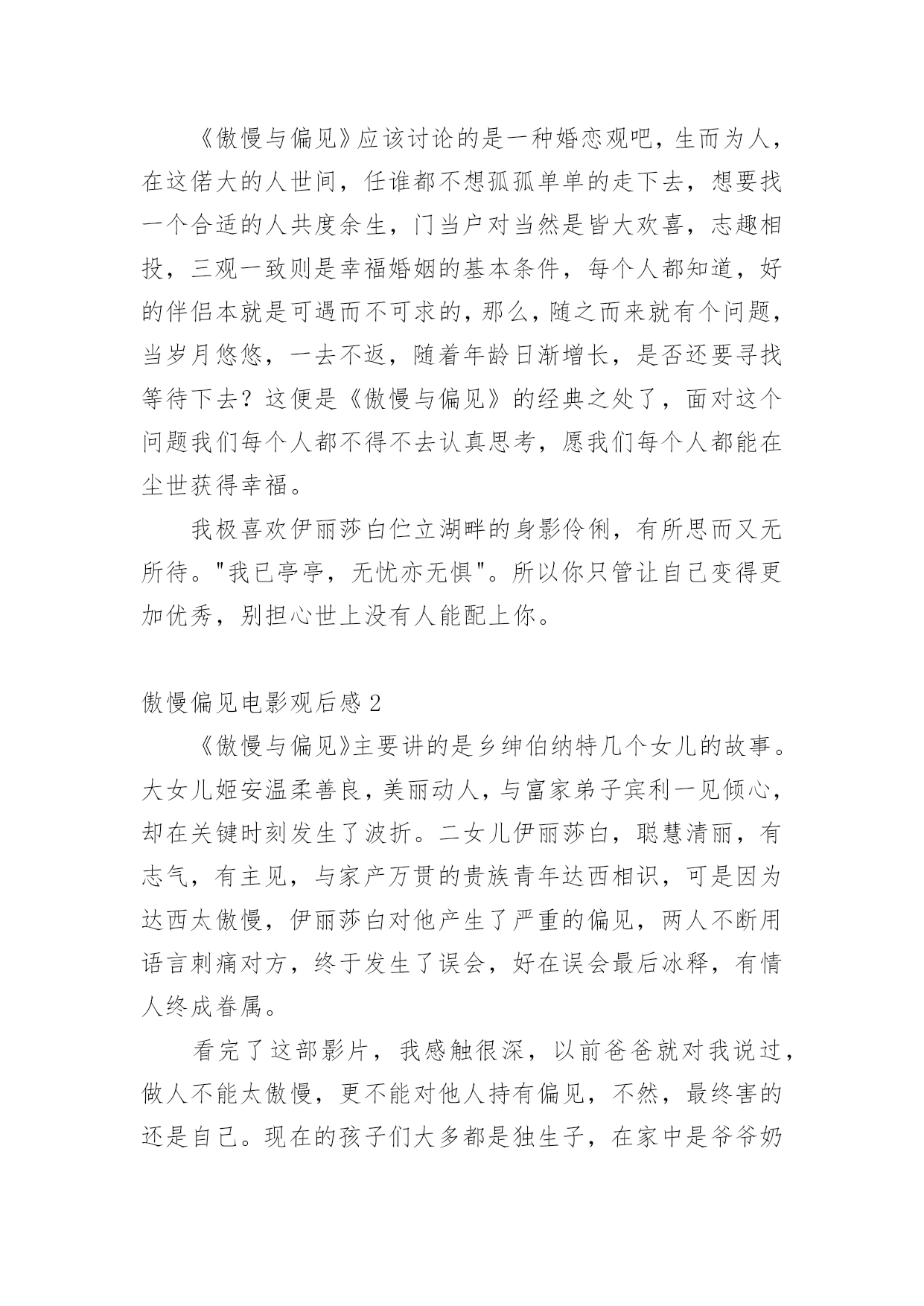 《傲慢与偏见》应该讨论的是一种婚恋观吧，生而为人，在这偌大的人世间，任谁都不想孤孤单单的走下去，想要找一个合适的人共度余生，门当户对当然是皆大欢喜，志趣相投，三观一致则是幸福婚姻的基本条件，每个人都知道，好的伴侣本就是可遇而不可求的，那么，随之而来就有个问题，当岁月悠悠，一去不返，随着年龄日渐增长，是否还要寻找等待下去？这便是《傲慢与偏见》的经典之处了，面对这个问题我们每个人都不得不去认真思考，愿我们每个人都能在尘世获得幸福。

我极喜欢伊丽莎白伫立湖畔的身影伶俐，有所思而又无所待。"我已亭亭，无忧亦无惧"。所以你只管让自己变得更加优秀，别担心世上没有人能配上你。

傲慢偏见电影观后感 2

《傲慢与偏见》主要讲的是乡绅伯纳特几个女儿的故事。大女儿姬安温柔善良，美丽动人，与富家弟子宾利一见倾心，却在关键时刻发生了波折。二女儿伊丽莎白，聪慧清丽，有志气，有主见，与家产万贯的贵族青年达西相识，可是因为达西太傲慢，伊丽莎白对他产生了严重的偏见，两人不断用语言刺痛对方，终于发生了误会，好在误会最后冰释，有情人终成眷属。

看完了这部影片，我感触很深，以前爸爸就对我说过，做人不能太傲慢，更不能对他人持有偏见，不然，最终害的还是自己。现在的孩子们大多都是独生子，在家中是爷爷奶